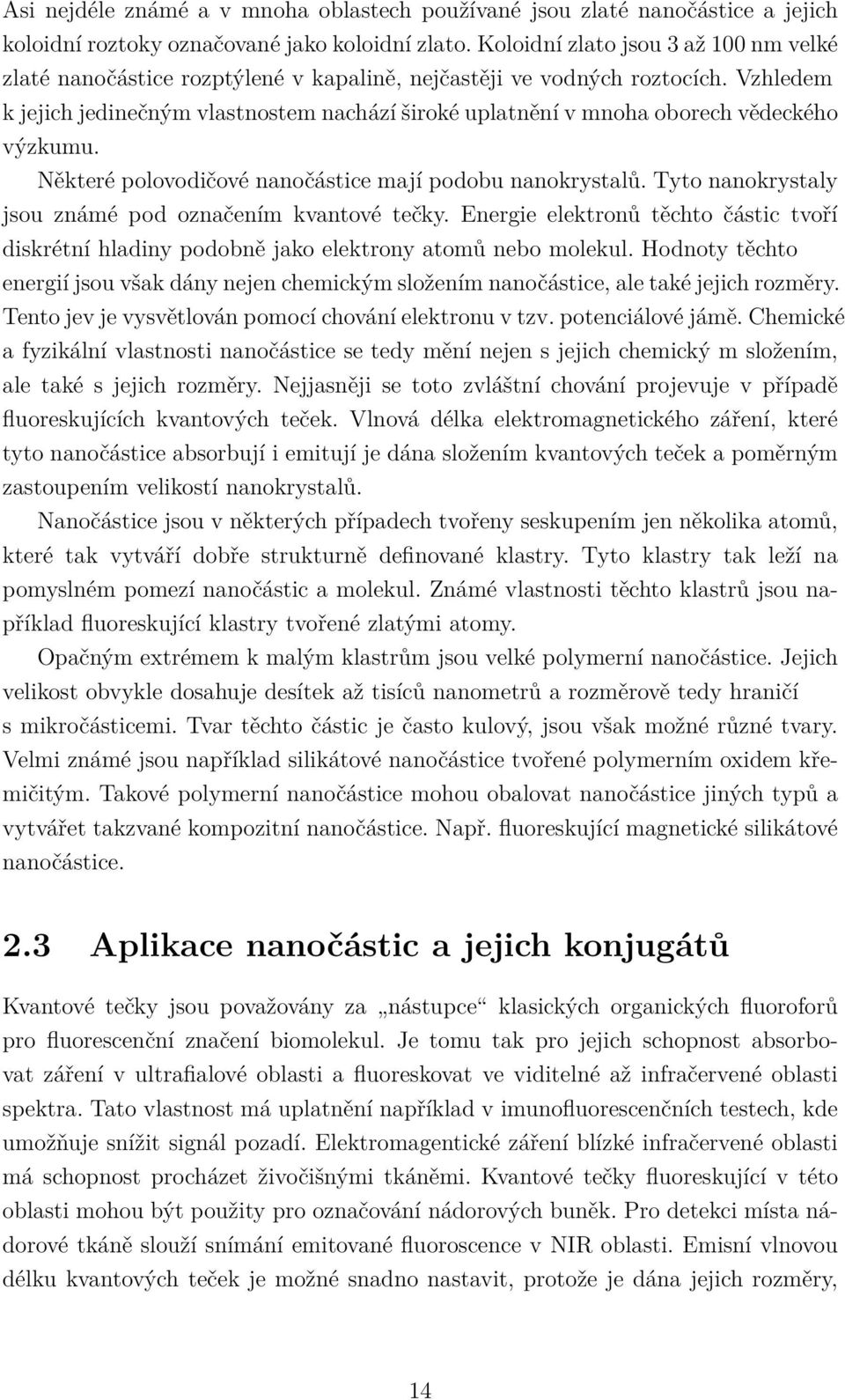 Asi nejdéle známé a v mnoha oblastech používané jsou zlaté nanočástice a jejich koloidní roztoky označované jako koloidní zlato. Koloidní zlato jsou 3 až 100 nm velké zlaté nanočástice rozptýlené v kapalině, nejčastěji ve vodných roztocích. Vzhledem k jejich jedinečným vlastnostem nachází široké uplatnění v mnoha oborech vědeckého výzkumu.

Některé polovodičové nanočástice mají podobu nanokrystalů. Tyto nanokrystaly jsou známé pod označením kvantové tečky. Energie elektronů těchto částic tvoří diskrétní hladiny podobně jako elektrony atomů nebo molekul. Hodnoty těchto energií jsou však dány nejen chemickým složením nanočástice, ale také jejich rozměry. Tento jev je vysvětlován pomocí chování elektronu v tzv. potenciálové jámě. Chemické a fyzikální vlastnosti nanočástice se tedy mění nejen s jejich chemický m složením, ale také s jejich rozměry. Nejjasněji se toto zvláštní chování projevuje v případě fluoreskujících kvantových teček. Vlnová délka elektromagnetického záření, které tyto nanočástice absorbují i emitují je dána složením kvantových teček a poměrným zastoupením velikostí nanokrystalů.

Nanočástice jsou v některých případech tvořeny seskupením jen několika atomů, které tak vytváří dobře strukturně definované klastry. Tyto klastry tak leží na pomyslném pomezí nanočástic a molekul. Známé vlastnosti těchto klastrů jsou například fluoreskující klastry tvořené zlatými atomy.

Opačným extrémem k malým klastrům jsou velké polymerní nanočástice. Jejich velikost obvykle dosahuje desítek až tisíců nanometrů a rozměrově tedy hraničí s mikročásticemi. Tvar těchto částic je často kulový, jsou však možné různé tvary. Velmi známé jsou například silikátové nanočástice tvořené polymerním oxidem křemičitým. Takové polymerní nanočástice mohou obalovat nanočástice jiných typů a vytvářet takzvané kompozitní nanočástice. Např. fluoreskující magnetické silikátové nanočástice.

2.3 Aplikace nanočástic a jejich konjugátů

Kvantové tečky jsou považovány za „nástupce“ klasických organických fluoroforů pro fluorescenční značení biomolekul. Je tomu tak pro jejich schopnost absorbovat záření v ultrafialové oblasti a fluoreskovat ve viditelné až infračervené oblasti spektra. Tato vlastnost má uplatnění například v imunofluorescenčních testech, kde umožňuje snížit signál pozadí. Elektromagentické záření blízké infračervené oblasti má schopnost procházet živočišnými tkáněmi. Kvantové tečky fluoreskující v této oblasti mohou být použity pro označování nádorových buněk. Pro detekci místa nádorové tkáně slouží snímání emitované fluoroscence v NIR oblasti. Emisní vlnovou délku kvantových teček je možné snadno nastavit, protože je dána jejich rozměry,

14